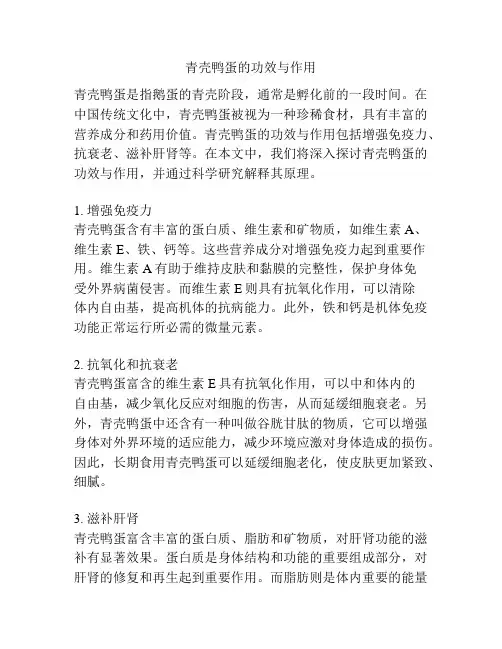 青壳鸭蛋的功效与作用

青壳鸭蛋是指鹅蛋的青壳阶段，通常是孵化前的一段时间。在中国传统文化中，青壳鸭蛋被视为一种珍稀食材，具有丰富的营养成分和药用价值。青壳鸭蛋的功效与作用包括增强免疫力、抗衰老、滋补肝肾等。在本文中，我们将深入探讨青壳鸭蛋的功效与作用，并通过科学研究解释其原理。

1. 增强免疫力
青壳鸭蛋含有丰富的蛋白质、维生素和矿物质，如维生素 A、维生素 E、铁、钙等。这些营养成分对增强免疫力起到重要作用。维生素 A 有助于维持皮肤和黏膜的完整性，保护身体免受外界病菌侵害。而维生素 E 则具有抗氧化作用，可以清除体内自由基，提高机体的抗病能力。此外，铁和钙是机体免疫功能正常运行所必需的微量元素。

2. 抗氧化和抗衰老
青壳鸭蛋富含的维生素 E 具有抗氧化作用，可以中和体内的自由基，减少氧化反应对细胞的伤害，从而延缓细胞衰老。另外，青壳鸭蛋中还含有一种叫做谷胱甘肽的物质，它可以增强身体对外界环境的适应能力，减少环境应激对身体造成的损伤。因此，长期食用青壳鸭蛋可以延缓细胞老化，使皮肤更加紧致、细腻。

3. 滋补肝肾
青壳鸭蛋富含丰富的蛋白质、脂肪和矿物质，对肝肾功能的滋补有显著效果。蛋白质是身体结构和功能的重要组成部分，对肝肾的修复和再生起到重要作用。而脂肪则是体内重要的能量